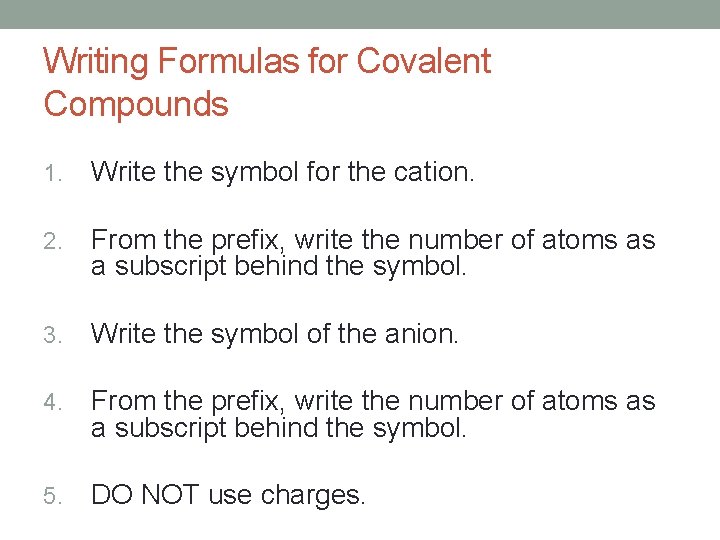 Writing Formulas for Covalent Compounds

1. Write the symbol for the cation.

2. From the prefix, write the number of atoms as a subscript behind the symbol.

3. Write the symbol of the anion.

4. From the prefix, write the number of atoms as a subscript behind the symbol.

5. DO NOT use charges.